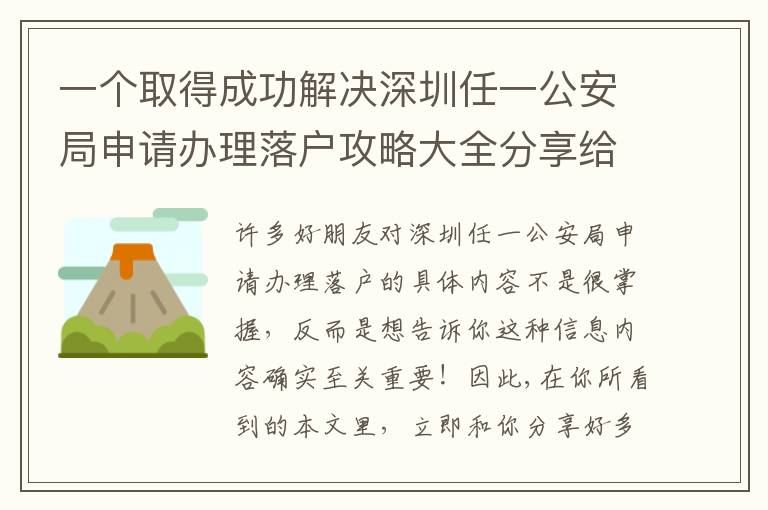 一个取得成功解决深圳任一公安局申请办理落户攻略大全分享给

许多好朋友对深圳任一公安局申请办理落户的具体内容不是很掌握，反而是想告诉你这种信息内容确实至关重要！因此，在你所看到的本文里，立即和你分享好多